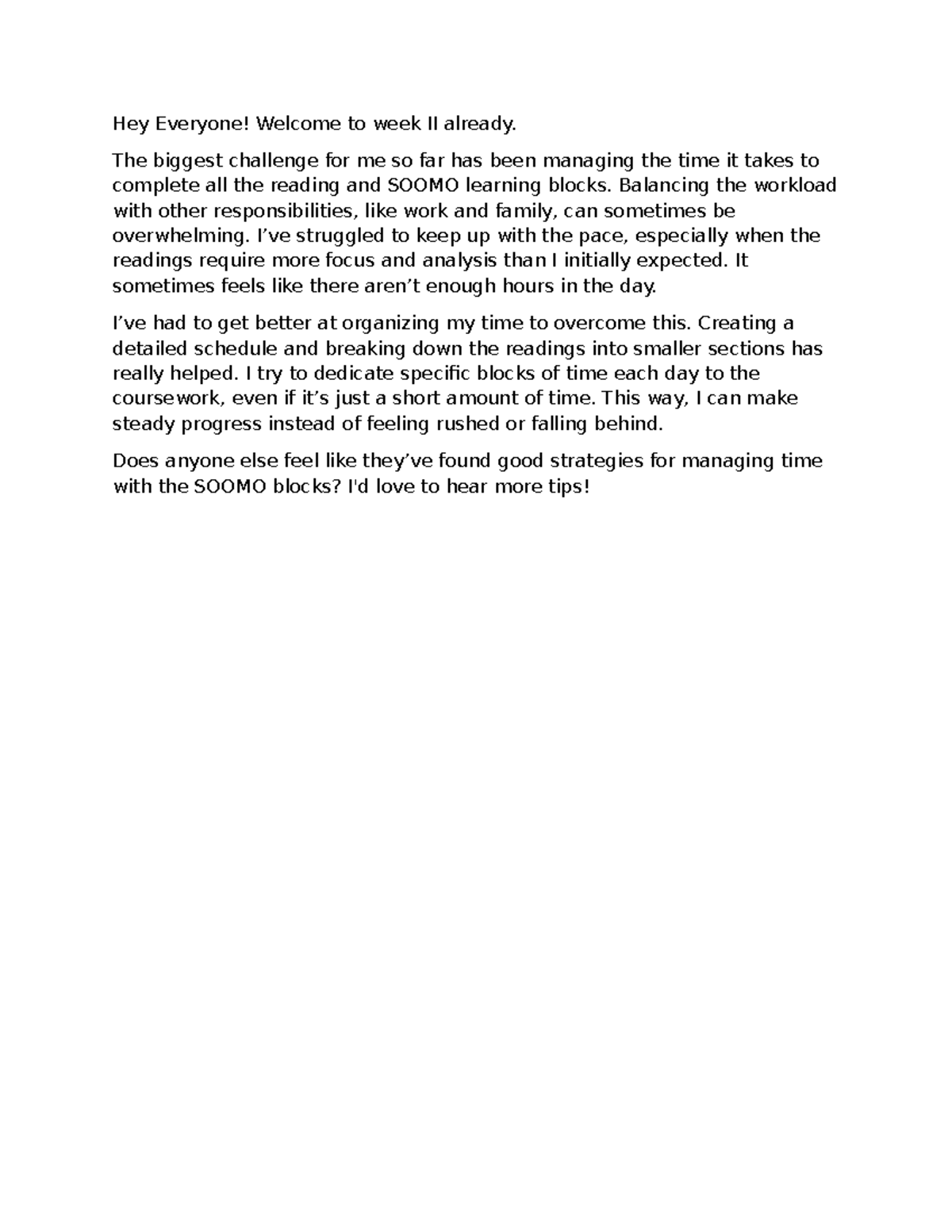 Hey Everyone! Welcome to week II already.

The biggest challenge for me so far has been managing the time it takes to complete all the reading and SOOMO learning blocks. Balancing the workload with other responsibilities, like work and family, can sometimes be overwhelming. I've struggled to keep up with the pace, especially when the readings require more focus and analysis than I initially expected. It sometimes feels like there aren't enough hours in the day.

I've had to get better at organizing my time to overcome this. Creating a detailed schedule and breaking down the readings into smaller sections has really helped. I try to dedicate specific blocks of time each day to the coursework, even if it's just a short amount of time. This way, I can make steady progress instead of feeling rushed or falling behind.

Does anyone else feel like they've found good strategies for managing time with the SOOMO blocks? I'd love to hear more tips!